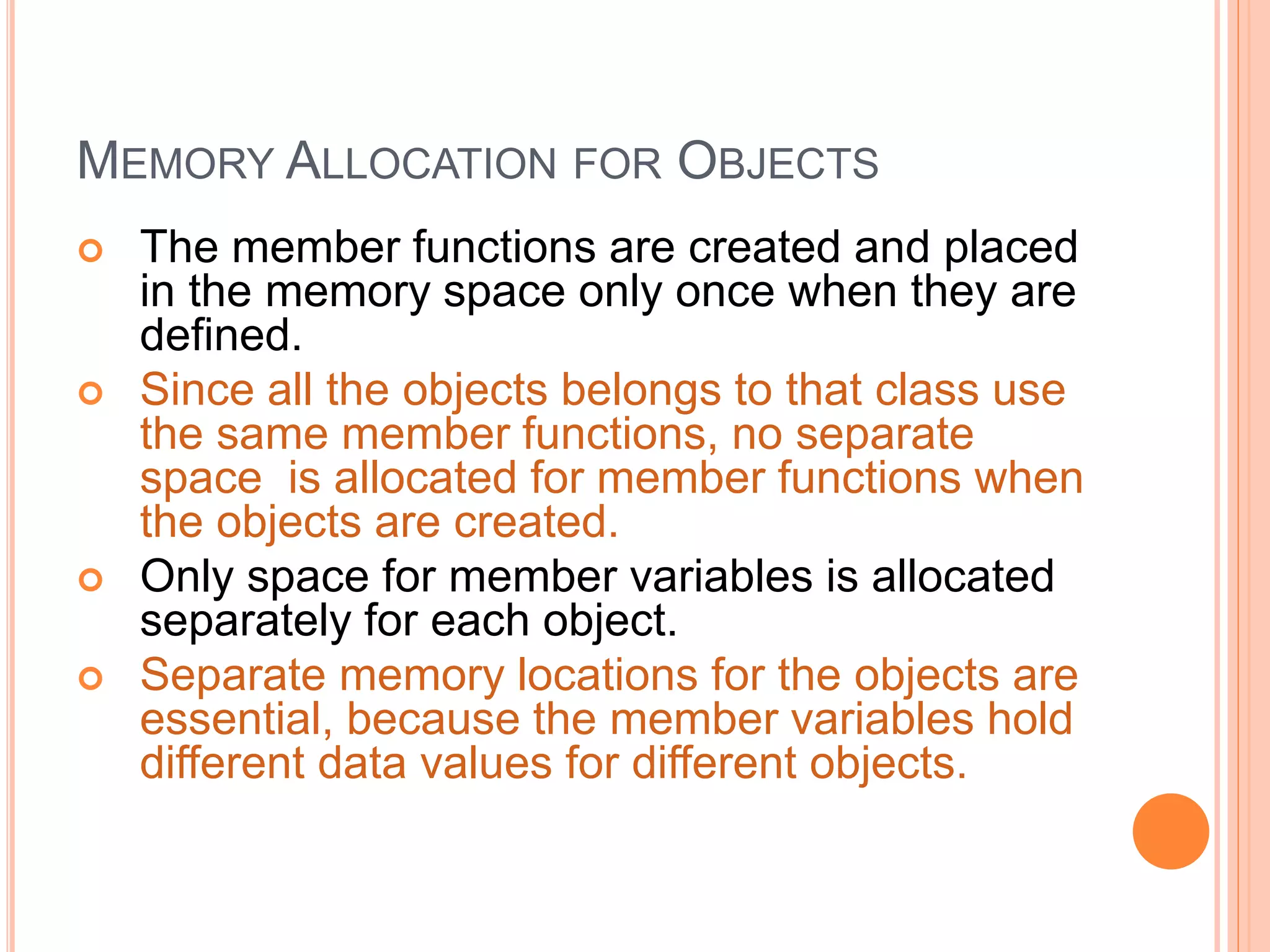 MEMORY ALLOCATION FOR OBJECTS

The member functions are created and placed in the memory space only once when they are defined.

Since all the objects belongs to that class use the same member functions, no separate space is allocated for member functions when the objects are created.

Only space for member variables is allocated separately for each object.

Separate memory locations for the objects are essential, because the member variables hold different data values for different objects.